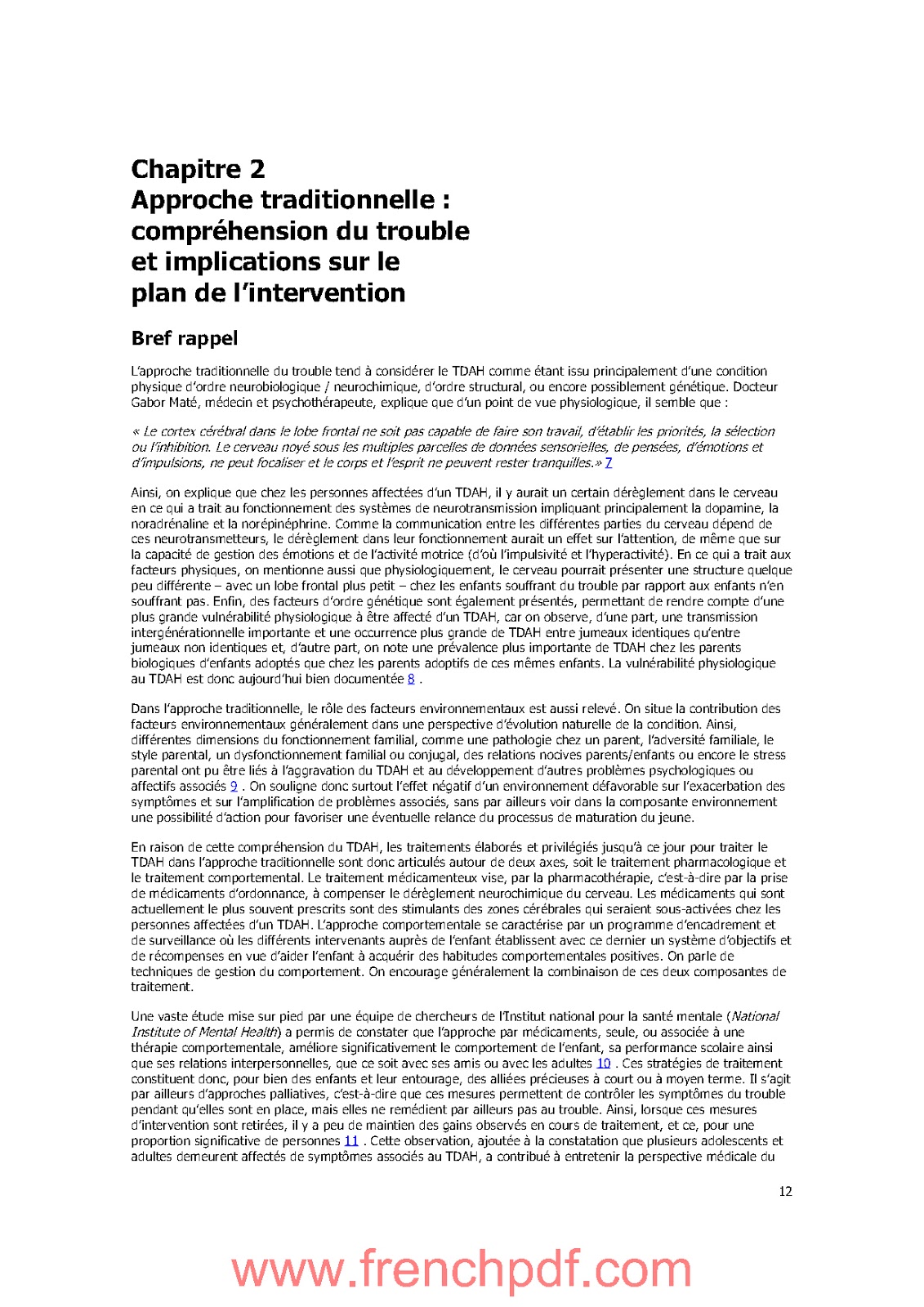 Chapitre 2
Approche traditionnelle : compréhension du trouble et implications sur le plan de l'intervention

Bref rappel

L'approche traditionnelle du trouble tend à considérer le TDAH comme étant issu principalement d'une condition physique d'ordre neurobiologique / neurochimique, d'ordre structural, ou encore possiblement génétique. Docteur Gabor Maté, médecin et psychothérapeute, explique que d'un point de vue physiologique, il semble que :

« Le cortex cérébral dans le lobe frontal ne soit pas capable de faire son travail, d'établir les priorités, la sélection ou l'inhibition. Le cerveau noyé sous les multiples parcelles de données sensorielles, de pensées, d'émotions et d'impulsions, ne peut focaliser et le corps et l'esprit ne peuvent rester tranquilles.» 7

Ainsi, on explique que chez les personnes affectées d'un TDAH, il y aurait un certain dérèglement dans le cerveau en ce qui a trait au fonctionnement des systèmes de neurotransmission impliquant principalement la dopamine, la noradrénaline et la norépinéphrine. Comme la communication entre les différentes parties du cerveau dépend de ces neurotransmetteurs, le dérèglement dans leur fonctionnement aurait un effet sur l'attention, de même que sur la capacité de gestion des émotions et de l'activité motrice (d'où l'impulsivité et l'hyperactivité). En ce qui a trait aux facteurs physiques, on mentionne aussi que physiologiquement, le cerveau pourrait présenter une structure quelque peu différente – avec un lobe frontal plus petit – chez les enfants souffrant du trouble par rapport aux enfants n'en souffrant pas. Enfin, des facteurs d'ordre génétique sont également présentés, permettant de rendre compte d'une plus grande vulnérabilité physiologique à être affecté d'un TDAH, car on observe, d'une part, une transmission intergénérationnelle importante et une occurrence plus grande de TDAH entre jumeaux identiques qu'entre jumeaux non identiques et, d'autre part, on note une prévalence plus importante de TDAH chez les parents biologiques d'enfants adoptés que chez les parents adoptifs de ces mêmes enfants. La vulnérabilité physiologique au TDAH est donc aujourd'hui bien documentée 8 .

Dans l'approche traditionnelle, le rôle des facteurs environnementaux est aussi relevé. On situe la contribution des facteurs environnementaux généralement dans une perspective d'évolution naturelle de la condition. Ainsi, différentes dimensions du fonctionnement familial, comme une pathologie chez un parent, l'adversité familiale, le style parental, un dysfonctionnement familial ou conjugal, des relations nocives parents/enfants ou encore le stress parental ont pu être liés à l'aggravation du TDAH et au développement d'autres problèmes psychologiques ou affectifs associés 9 . On souligne donc surtout l'effet négatif d'un environnement défavorable sur l'exacerbation des symptômes et sur l'amplification de problèmes associés, sans par ailleurs voir dans la composante environnement une possibilité d'action pour favoriser une éventuelle relance du processus de maturation du jeune.

En raison de cette compréhension du TDAH, les traitements élaborés et privilégiés jusqu'à ce jour pour traiter le TDAH dans l'approche traditionnelle sont donc articulés autour de deux axes, soit le traitement pharmacologique et le traitement comportemental. Le traitement médicamenteux vise, par la pharmacothérapie, c'est-à-dire par la prise de médicaments d'ordonnance, à compenser le dérèglement neurochimique du cerveau. Les médicaments qui sont actuellement le plus souvent prescrits sont des stimulants des zones cérébrales qui seraient sous-activées chez les personnes affectées d'un TDAH. L'approche comportementale se caractérise par un programme d'encadrement et de surveillance où les différents intervenants auprès de l'enfant établissent avec ce dernier un système d'objectifs et de récompenses en vue d'aider l'enfant à acquérir des habitudes comportementales positives. On parle de techniques de gestion du comportement. On encourage généralement la combinaison de ces deux composantes de traitement.

Une vaste étude mise sur pied par une équipe de chercheurs de l'Institut national pour la santé mentale (National Institute of Mental Health) a permis de constater que l'approche par médicaments, seule, ou associée à une thérapie comportementale, améliore significativement le comportement de l'enfant, sa performance scolaire ainsi que ses relations interpersonnelles, que ce soit avec ses amis ou avec les adultes 10 . Ces stratégies de traitement constituent donc, pour bien des enfants et leur entourage, des alliées précieuses à court ou à moyen terme. Il s'agit par ailleurs d'approches palliatives, c'est-à-dire que ces mesures permettent de contrôler les symptômes du trouble pendant qu'elles sont en place, mais elles ne remédient par ailleurs pas au trouble. Ainsi, lorsque ces mesures d'intervention sont retirées, il y a peu de maintien des gains observés en cours de traitement, et ce, pour une proportion significative de personnes 11 . Cette observation, ajoutée à la constatation que plusieurs adolescents et adultes demeurent affectés de symptômes associés au TDAH, a contribué à entretenir la perspective médicale du

12

www.frenchpdf.com